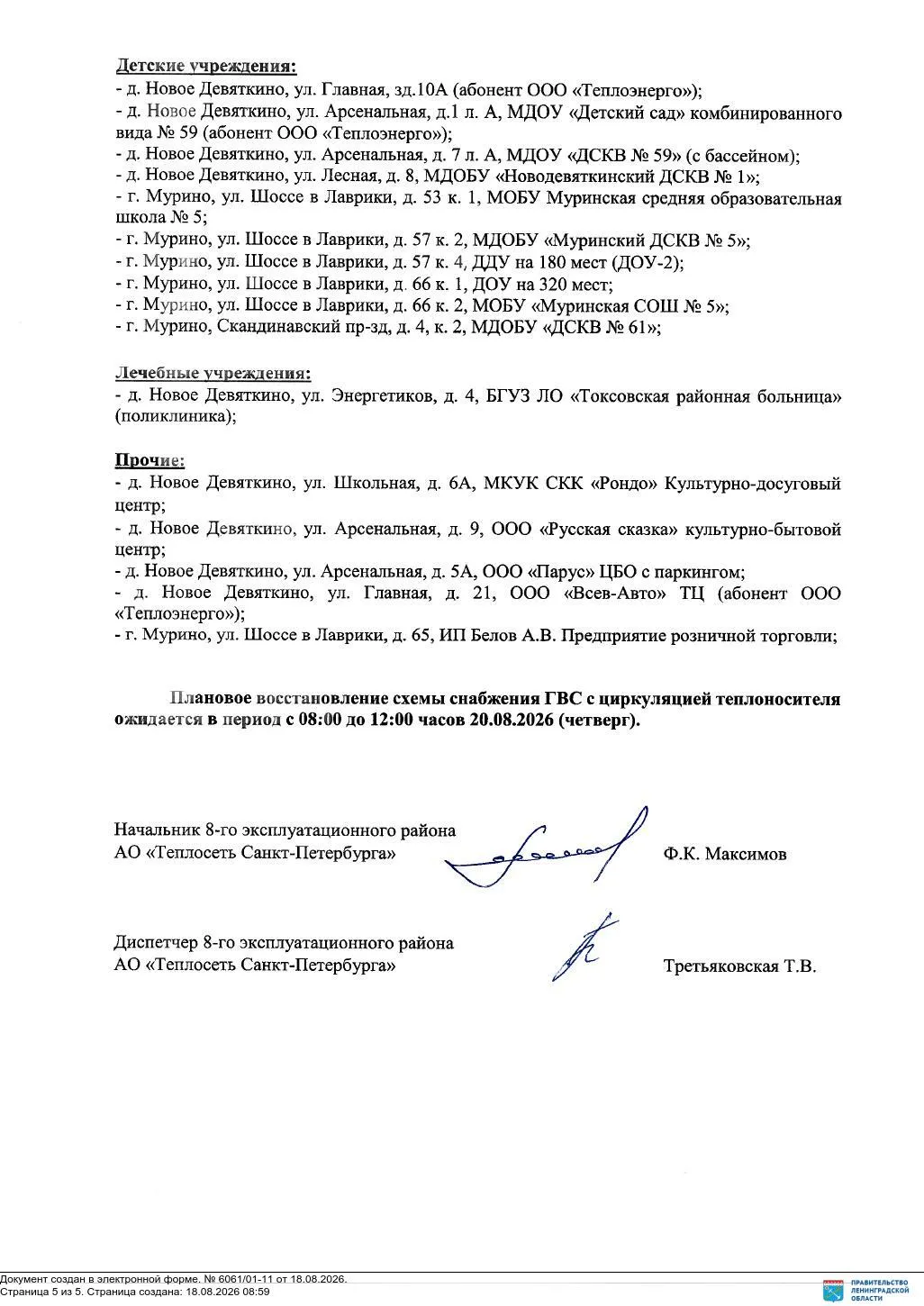 Детские учреждения:
- д. Новое Девяткино, ул. Главная, зд.10А (абонент ООО «Теплоэнерго»);
- д. Новое Девяткино, ул. Арсенальная, д.1 л. А, МДОУ «Детский сад» комбинированного вида № 59 (абонент ООО «Теплоэнерго»);
- д. Новое Девяткино, ул. Арсенальная, д. 7 л. А, МДОУ «ДСКВ № 59» (с бассейном);
- д. Новое Девяткино, ул. Лесная, д. 8, МДОБУ «Новодевяткинский ДСКВ № 1»;
- г. Мурино, ул. Шоссе в Лаврики, д. 53 к. 1, МОБУ Муринская средняя образовательная школа № 5;
- г. Мурино, ул. Шоссе в Лаврики, д. 57 к. 2, МДОБУ «Муринский ДСКВ № 5»;
- г. Мурино, ул. Шоссе в Лаврики, д. 57 к. 4, ДДУ на 180 мест (ДОУ-2);
- г. Мурино, ул. Шоссе в Лаврики, д. 66 к. 1, ДОУ на 320 мест;
- г. Мурино, ул. Шоссе в Лаврики, д. 66 к. 2, МОБУ «Муринская СОШ № 5»;
- г. Мурино, Скандинавский пр-зд, д. 4, к. 2, МДОБУ «ДСКВ № 61»;

Лечебные учреждения:
- д. Новое Девяткино, ул. Энергетиков, д. 4, БГУЗ ЛО «Токсовская районная больница» (поликлиника);

Прочие:
- д. Новое Девяткино, ул. Школьная, д. 6А, МКУК СКК «Рондо» Культурно-досуговый центр;
- д. Новое Девяткино, ул. Арсенальная, д. 9, ООО «Русская сказка» культурно-бытовой центр;
- д. Новое Девяткино, ул. Арсенальная, д. 5А, ООО «Парус» ЦБО с паркингом;
- д. Новое Девяткино, ул. Главная, д. 21, ООО «Всев-Авто» ТЦ (абонент ООО «Теплоэнерго»);
- г. Мурино, ул. Шоссе в Лаврики, д. 65, ИП Белов А.В. Предприятие розничной торговли;

Плановое восстановление схемы снабжения ГВС с циркуляцией теплоносителя ожидается в период с 08:00 до 12:00 часов 20.08.2026 (четверг).

Начальник 8-го эксплуатационного района
АО «Теплосеть Санкт-Петербурга» Ф.К. Максимов

Диспетчер 8-го эксплуатационного района
АО «Теплосеть Санкт-Петербурга» Третьяковская Т.В.

Документ создан в электронной форме. № 6061/01-11 от 18.08.2026.
Страница 5 из 5. Страница создана: 18.08.2026 08:59

ПРАВИТЕЛЬСТВО ЛЕНИНГРАДСКОЙ ОБЛАСТИ